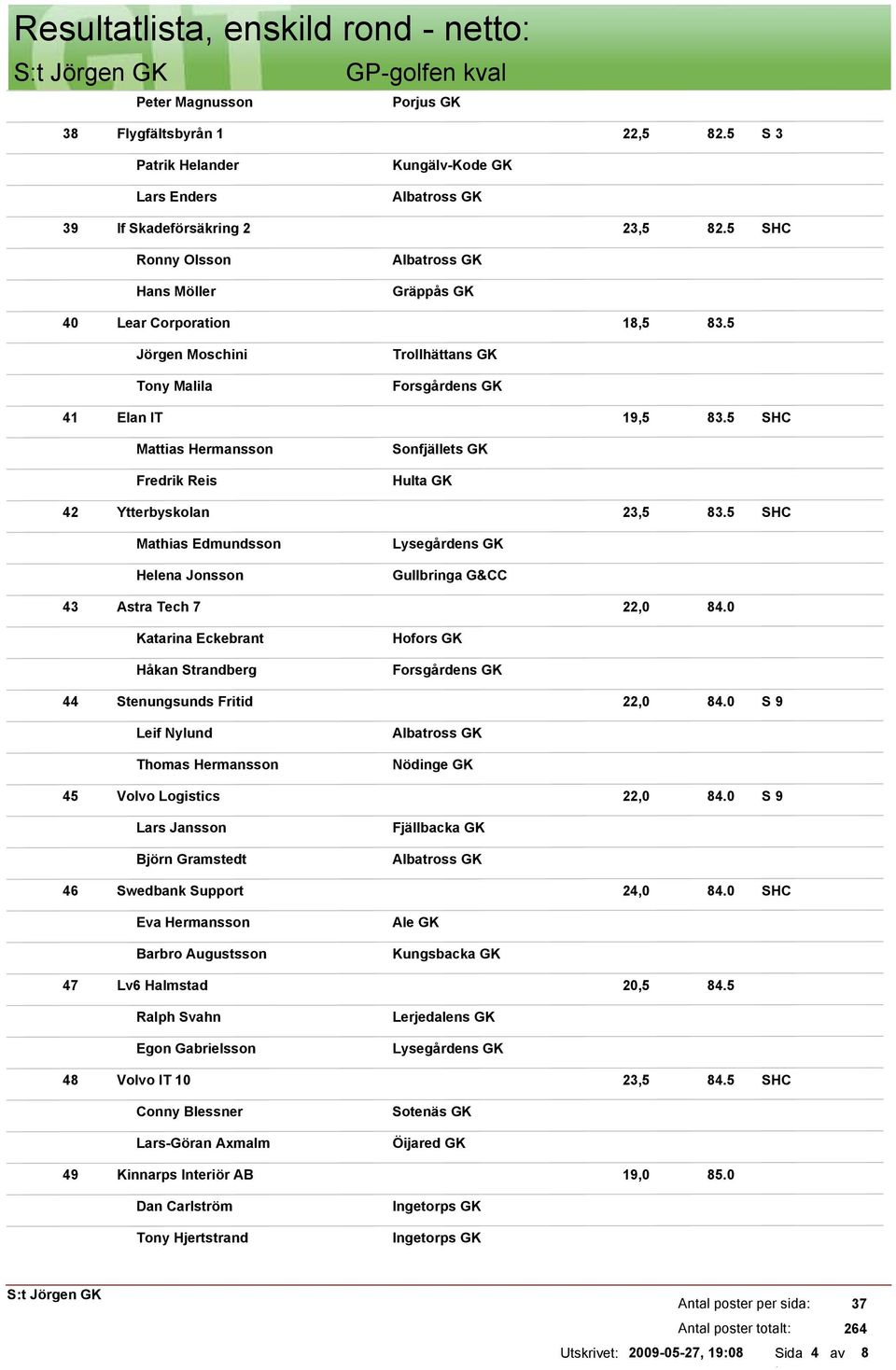 Resultatlista, enskild rond - netto:

S:t Jörgen GK GP-golfen kval

| | | | | | |
|---|---|---|---|---|---|
| | Peter Magnusson | Porjus GK | | | |
| 38 | Flygfältsbyrån 1 | | 22,5 | 82.5 | S 3 |
| | Patrik Helander | Kungälv-Kode GK | | | |
| | Lars Enders | Albatross GK | | | |
| 39 | If Skadeförsäkring 2 | | 23,5 | 82.5 | SHC |
| | Ronny Olsson | Albatross GK | | | |
| | Hans Möller | Gräppås GK | | | |
| 40 | Lear Corporation | | 18,5 | 83.5 | |
| | Jörgen Moschini | Trollhättans GK | | | |
| | Tony Malila | Forsgårdens GK | | | |
| 41 | Elan IT | | 19,5 | 83.5 | SHC |
| | Mattias Hermansson | Sonfjällets GK | | | |
| | Fredrik Reis | Hulta GK | | | |
| 42 | Ytterbyskolan | | 23,5 | 83.5 | SHC |
| | Mathias Edmundsson | Lysegårdens GK | | | |
| | Helena Jonsson | Gullbringa G&CC | | | |
| 43 | Astra Tech 7 | | 22,0 | 84.0 | |
| | Katarina Eckebrant | Hofors GK | | | |
| | Håkan Strandberg | Forsgårdens GK | | | |
| 44 | Stenungsunds Fritid | | 22,0 | 84.0 | S 9 |
| | Leif Nylund | Albatross GK | | | |
| | Thomas Hermansson | Nödinge GK | | | |
| 45 | Volvo Logistics | | 22,0 | 84.0 | S 9 |
| | Lars Jansson | Fjällbacka GK | | | |
| | Björn Gramstedt | Albatross GK | | | |
| 46 | Swedbank Support | | 24,0 | 84.0 | SHC |
| | Eva Hermansson | Ale GK | | | |
| | Barbro Augustsson | Kungsbacka GK | | | |
| 47 | Lv6 Halmstad | | 20,5 | 84.5 | |
| | Ralph Svahn | Lerjedalens GK | | | |
| | Egon Gabrielsson | Lysegårdens GK | | | |
| 48 | Volvo IT 10 | | 23,5 | 84.5 | SHC |
| | Conny Blessner | Sotenäs GK | | | |
| | Lars-Göran Axmalm | Öijared GK | | | |
| 49 | Kinnarps Interiör AB | | 19,0 | 85.0 | |
| | Dan Carlström | Ingetorps GK | | | |
| | Tony Hjertstrand | Ingetorps GK | | | |

S:t Jörgen GK

Antal poster per sida: 37
Antal poster totalt: 264
Utskrivet: 2009-05-27, 19:08 Sida 4 av 8